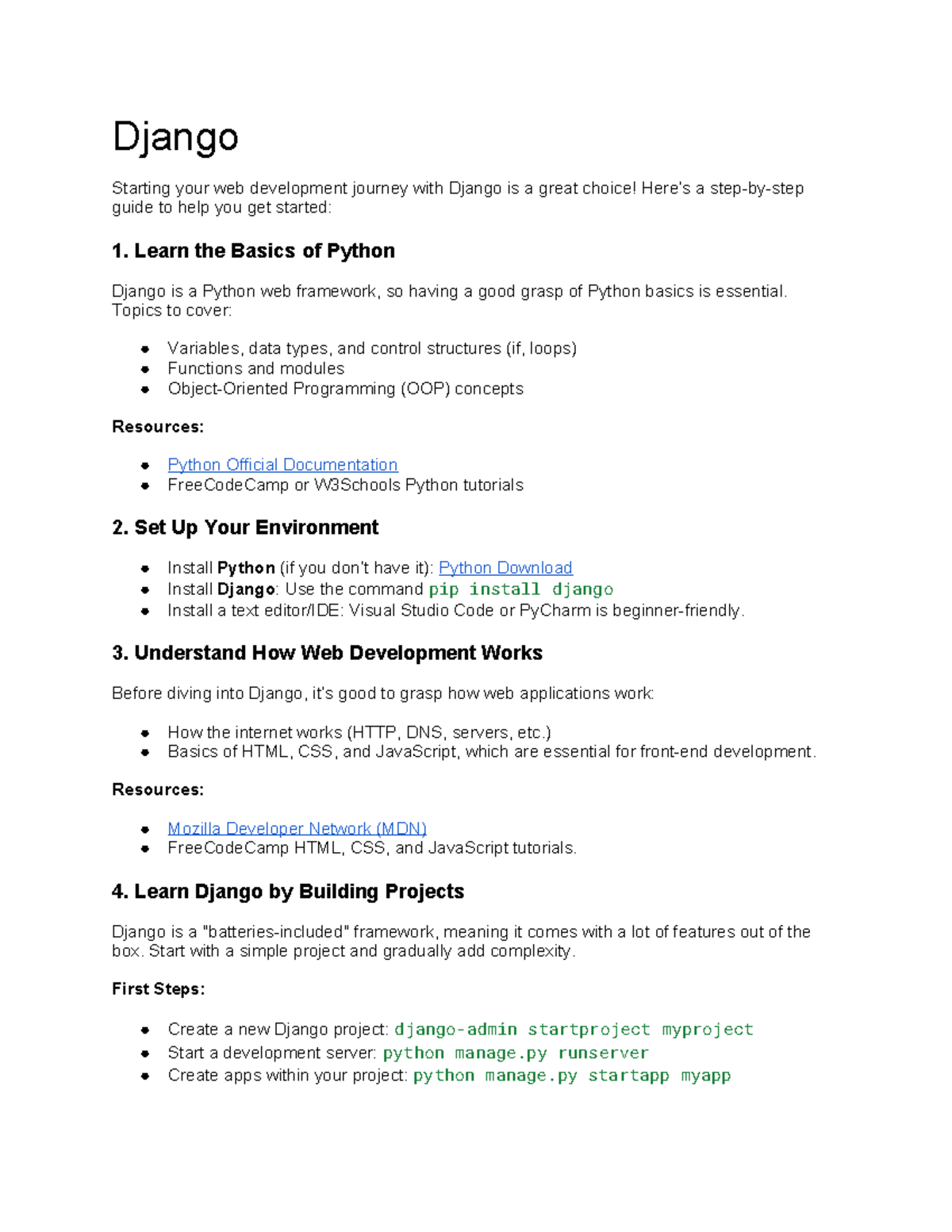 Django

Starting your web development journey with Django is a great choice! Here's a step-by-step guide to help you get started:

1. Learn the Basics of Python

Django is a Python web framework, so having a good grasp of Python basics is essential. Topics to cover:

- Variables, data types, and control structures (if, loops)
- Functions and modules
- Object-Oriented Programming (OOP) concepts

Resources:

- Python Official Documentation
- FreeCodeCamp or W3Schools Python tutorials

2. Set Up Your Environment

- Install Python (if you don't have it): Python Download
- Install Django: Use the command pip install django
- Install a text editor/IDE: Visual Studio Code or PyCharm is beginner-friendly.

3. Understand How Web Development Works

Before diving into Django, it's good to grasp how web applications work:

- How the internet works (HTTP, DNS, servers, etc.)
- Basics of HTML, CSS, and JavaScript, which are essential for front-end development.

Resources:

- Mozilla Developer Network (MDN)
- FreeCodeCamp HTML, CSS, and JavaScript tutorials.

4. Learn Django by Building Projects

Django is a "batteries-included" framework, meaning it comes with a lot of features out of the box. Start with a simple project and gradually add complexity.

First Steps:

- Create a new Django project: django-admin startproject myproject
- Start a development server: python manage.py runserver
- Create apps within your project: python manage.py startapp myapp